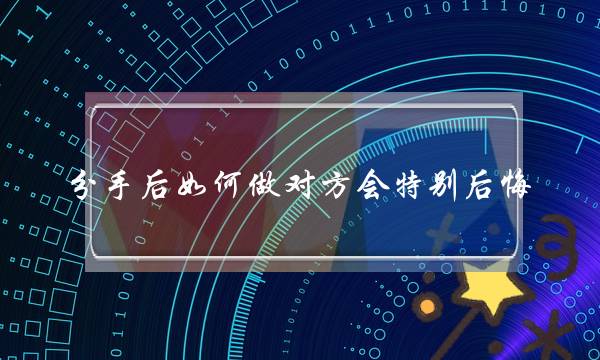 分手后如何做对方会特别后悔